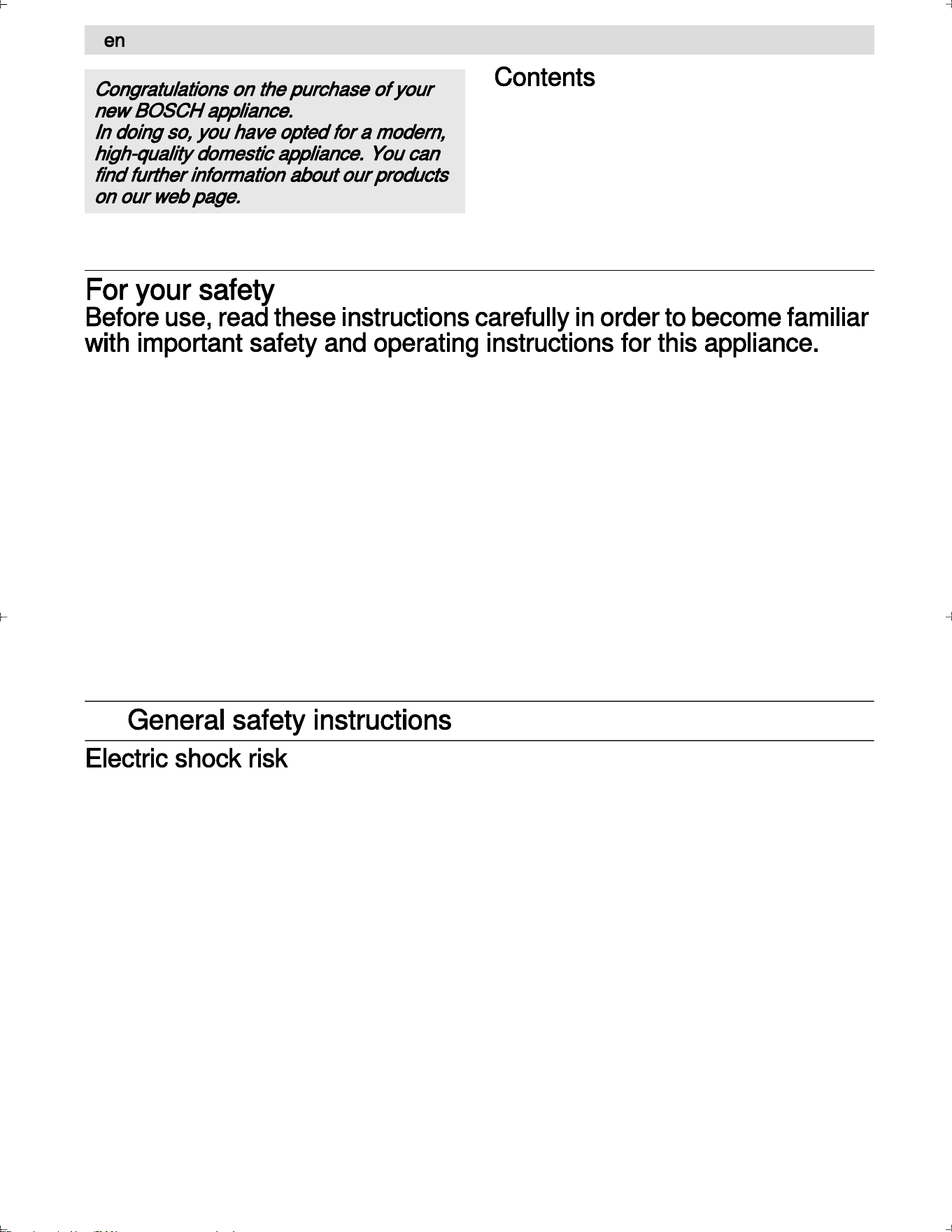 en

Congratulations on the purchase of your new BOSCH appliance.
In doing so, you have opted for a modern, high-quality domestic appliance. You can find further information about our products on our web page.

Contents

For your safety

Before use, read these instructions carefully in order to become familiar with important safety and operating instructions for this appliance.

General safety instructions

Electric shock risk